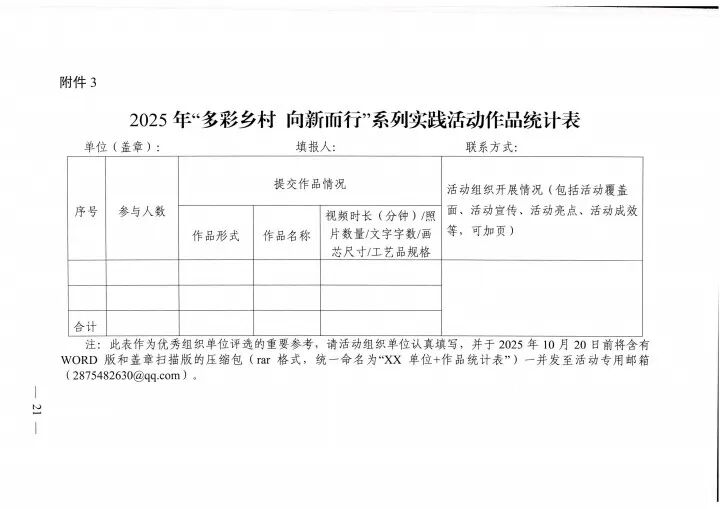 附件 3

2025 年“多彩乡村 向新而行”系列实践活动作品统计表

单位（盖章）： 填报人： 联系方式：

| 序号 | 参与人数 | 提交作品情况 | | | 活动组织开展情况（包括活动覆盖面、活动宣传、活动亮点、活动成效等，可加页） |
|---|---|---|---|---|---|
| | | 作品形式 | 作品名称 | 视频时长（分钟）/照片数量/文字字数/画芯尺寸/工艺品规格 | |
| | | | | | |
| | | | | | |
| 合计 | | | | | |

注：此表作为优秀组织单位评选的重要参考，请活动组织单位认真填写，并于 2025 年 10 月 20 日前将含有 WORD 版和盖章扫描版的压缩包（rar 格式，统一命名为“XX 单位+作品统计表”）一并发至活动专用邮箱（2875482630@qq.com）。

— 21 —